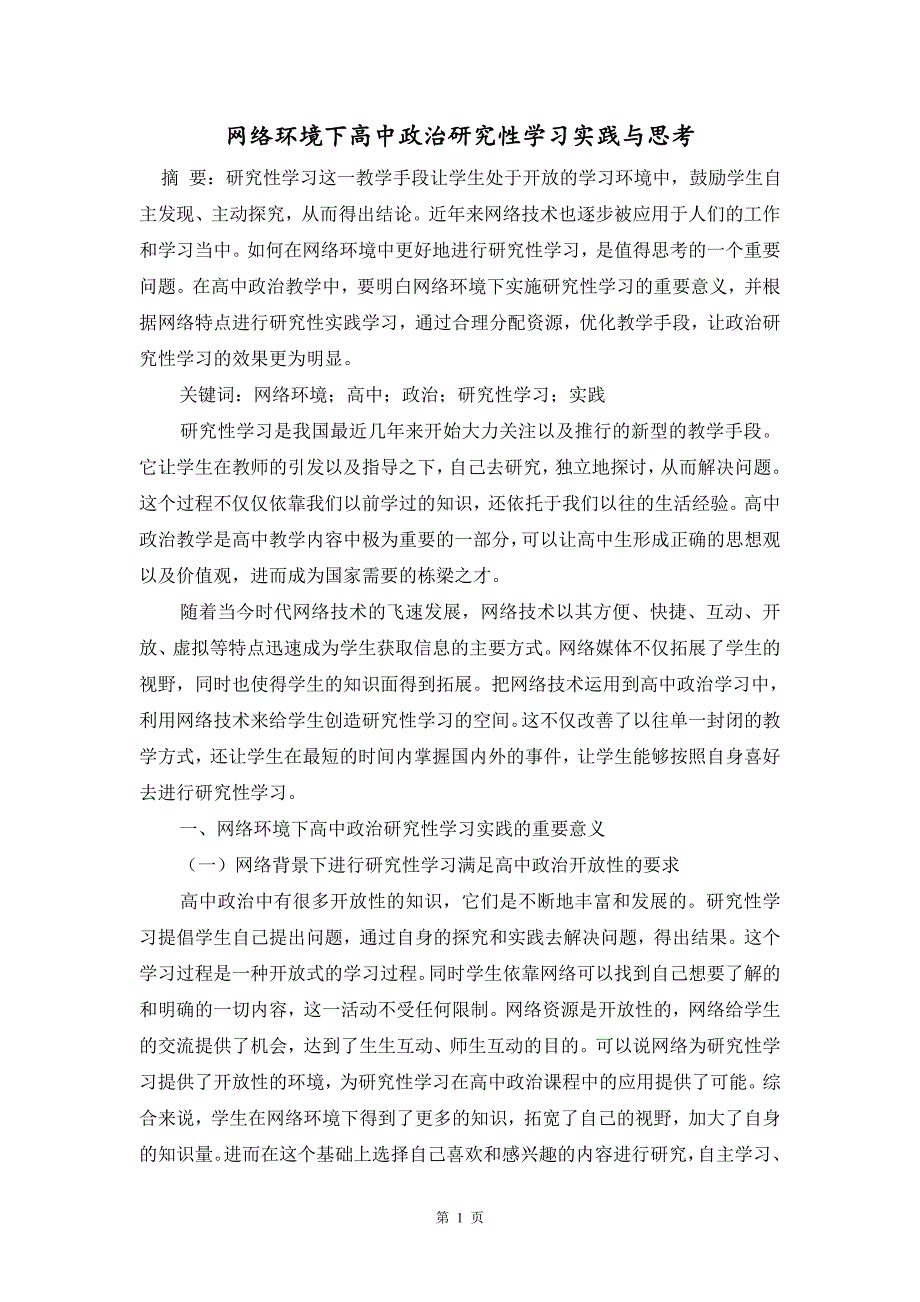 网络环境下高中政治研究性学习实践与思考

摘 要：研究性学习这一教学手段让学生处于开放的学习环境中，鼓励学生自主发现、主动探究，从而得出结论。近年来网络技术也逐步被应用于人们的工作和学习当中。如何在网络环境中更好地进行研究性学习，是值得思考的一个重要问题。在高中政治教学中，要明白网络环境下实施研究性学习的重要意义，并根据网络特点进行研究性实践学习，通过合理分配资源，优化教学手段，让政治研究性学习的效果更为明显。

关键词：网络环境；高中；政治；研究性学习；实践

研究性学习是我国最近几年来开始大力关注以及推行的新型的教学手段。它让学生在教师的引发以及指导之下，自己去研究，独立地探讨，从而解决问题。这个过程不仅仅依靠我们以前学过的知识，还依托于我们以往的生活经验。高中政治教学是高中教学内容中极为重要的一部分，可以让高中生形成正确的思想观以及价值观，进而成为国家需要的栋梁之才。

随着当今时代网络技术的飞速发展，网络技术以其方便、快捷、互动、开放、虚拟等特点迅速成为学生获取信息的主要方式。网络媒体不仅拓展了学生的视野，同时也使得学生的知识面得到拓展。把网络技术运用到高中政治学习中，利用网络技术来给学生创造研究性学习的空间。这不仅改善了以往单一封闭的教学方式，还让学生在最短的时间内掌握国内外的事件，让学生能够按照自身喜好去进行研究性学习。

一、网络环境下高中政治研究性学习实践的重要意义

（一）网络背景下进行研究性学习满足高中政治开放性的要求

高中政治中有很多开放性的知识，它们是不断地丰富和发展的。研究性学习提倡学生自己提出问题，通过自身的探究和实践去解决问题，得出结果。这个学习过程是一种开放式的学习过程。同时学生依靠网络可以找到自己想要了解的和明确的一切内容，这一活动不受任何限制。网络资源是开放性的，网络给学生的交流提供了机会，达到了生生互动、师生互动的目的。可以说网络为研究性学习提供了开放性的环境，为研究性学习在高中政治课程中的应用提供了可能。综合来说，学生在网络环境下得到了更多的知识，拓宽了自己的视野，加大了自身的知识量。进而在这个基础上选择自己喜欢和感兴趣的内容进行研究，自主学习、

第 1 页